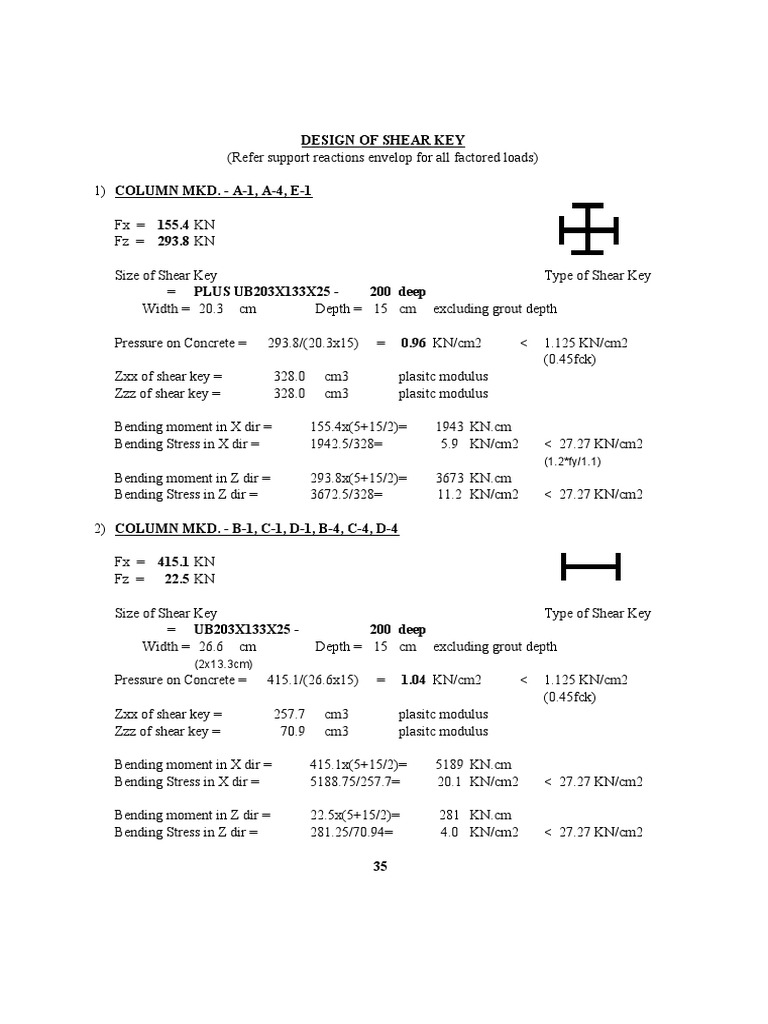 DESIGN OF SHEAR KEY
(Refer support reactions envelop for all factored loads)

1) COLUMN MKD. - A-1, A-4, E-1

Fx = 155.4 KN
Fz = 293.8 KN

Size of Shear Key Type of Shear Key
= PLUS UB203X133X25 - 200 deep
Width = 20.3 cm Depth = 15 cm excluding grout depth

Pressure on Concrete = 293.8/(20.3x15) = 0.96 KN/cm2 < 1.125 KN/cm2
(0.45fck)

Zxx of shear key = 328.0 cm3 plasitc modulus
Zzz of shear key = 328.0 cm3 plasitc modulus

Bending moment in X dir = 155.4x(5+15/2)= 1943 KN.cm
Bending Stress in X dir = 1942.5/328= 5.9 KN/cm2 < 27.27 KN/cm2
(1.2*fy/1.1)
Bending moment in Z dir = 293.8x(5+15/2)= 3673 KN.cm
Bending Stress in Z dir = 3672.5/328= 11.2 KN/cm2 < 27.27 KN/cm2

2) COLUMN MKD. - B-1, C-1, D-1, B-4, C-4, D-4

Fx = 415.1 KN
Fz = 22.5 KN

Size of Shear Key Type of Shear Key
= UB203X133X25 - 200 deep
Width = 26.6 cm Depth = 15 cm excluding grout depth
(2x13.3cm)
Pressure on Concrete = 415.1/(26.6x15) = 1.04 KN/cm2 < 1.125 KN/cm2
(0.45fck)

Zxx of shear key = 257.7 cm3 plasitc modulus
Zzz of shear key = 70.9 cm3 plasitc modulus

Bending moment in X dir = 415.1x(5+15/2)= 5189 KN.cm
Bending Stress in X dir = 5188.75/257.7= 20.1 KN/cm2 < 27.27 KN/cm2

Bending moment in Z dir = 22.5x(5+15/2)= 281 KN.cm
Bending Stress in Z dir = 281.25/70.94= 4.0 KN/cm2 < 27.27 KN/cm2

35